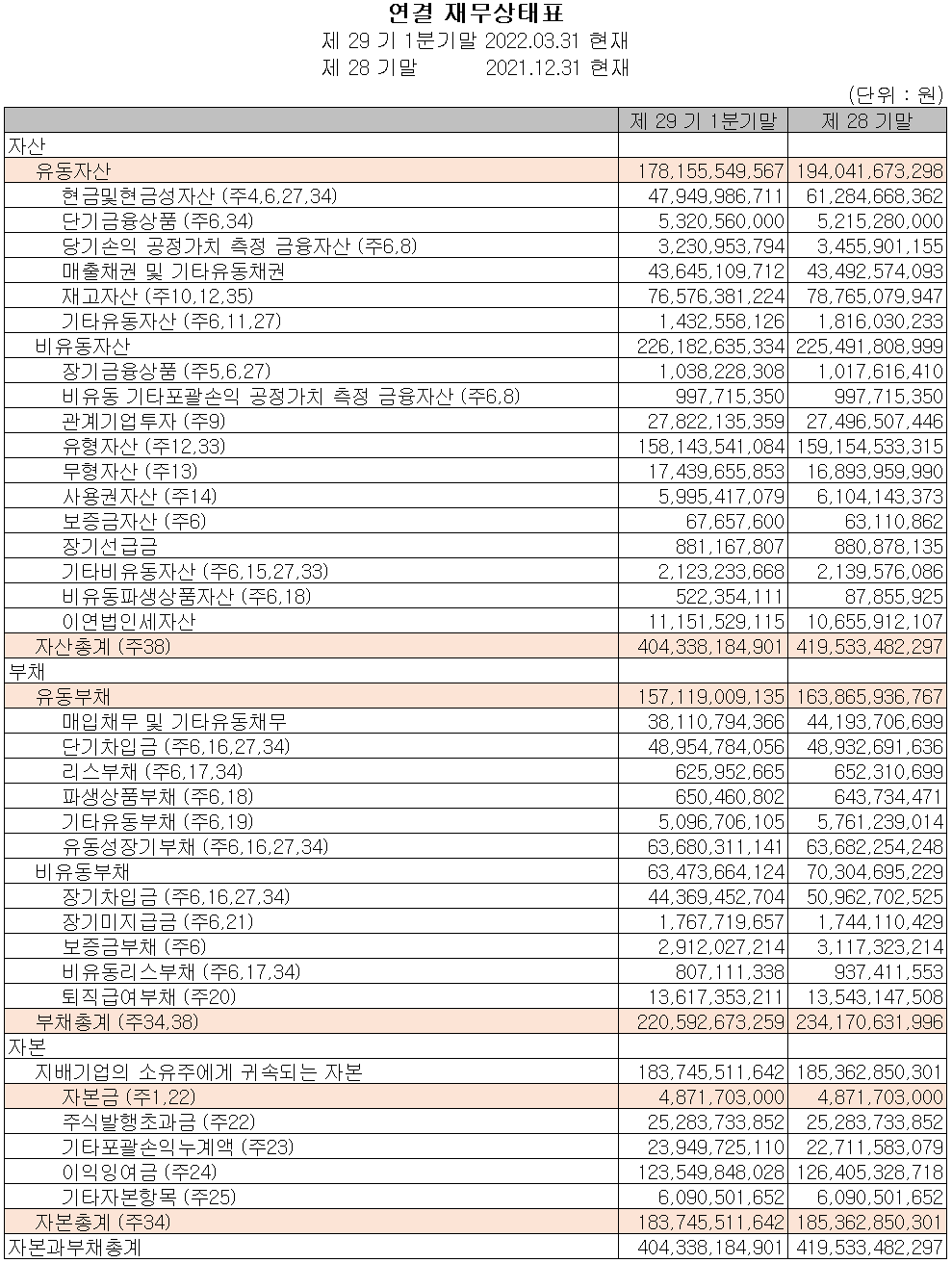 연결 재무상태표
제 29 기 1분기말 2022.03.31 현재
제 28 기말 2021.12.31 현재
(단위 : 원)

| | 제 29 기 1분기말 | 제 28 기말 |
|---|---|---|
| 자산 | | |
| 유동자산 | 178,155,549,567 | 194,041,673,298 |
| 현금및현금성자산 (주4,6,27,34) | 47,949,986,711 | 61,284,668,362 |
| 단기금융상품 (주6,34) | 5,320,560,000 | 5,215,280,000 |
| 당기손익 공정가치 측정 금융자산 (주6,8) | 3,230,953,794 | 3,455,901,155 |
| 매출채권 및 기타유동채권 | 43,645,109,712 | 43,492,574,093 |
| 재고자산 (주10,12,35) | 76,576,381,224 | 78,765,079,947 |
| 기타유동자산 (주6,11,27) | 1,432,558,126 | 1,816,030,233 |
| 비유동자산 | 226,182,635,334 | 225,491,808,999 |
| 장기금융상품 (주5,6,27) | 1,038,228,308 | 1,017,616,410 |
| 비유동 기타포괄손익 공정가치 측정 금융자산 (주6,8) | 997,715,350 | 997,715,350 |
| 관계기업투자 (주9) | 27,822,135,359 | 27,496,507,446 |
| 유형자산 (주12,33) | 158,143,541,084 | 159,154,533,315 |
| 무형자산 (주13) | 17,439,655,853 | 16,893,959,990 |
| 사용권자산 (주14) | 5,995,417,079 | 6,104,143,373 |
| 보증금자산 (주6) | 67,657,600 | 63,110,862 |
| 장기선급금 | 881,167,807 | 880,878,135 |
| 기타비유동자산 (주6,15,27,33) | 2,123,233,668 | 2,139,576,086 |
| 비유동파생상품자산 (주6,18) | 522,354,111 | 87,855,925 |
| 이연법인세자산 | 11,151,529,115 | 10,655,912,107 |
| 자산총계 (주38) | 404,338,184,901 | 419,533,482,297 |
| 부채 | | |
| 유동부채 | 157,119,009,135 | 163,865,936,767 |
| 매입채무 및 기타유동채무 | 38,110,794,366 | 44,193,706,699 |
| 단기차입금 (주6,16,27,34) | 48,954,784,056 | 48,932,691,636 |
| 리스부채 (주6,17,34) | 625,952,665 | 652,310,699 |
| 파생상품부채 (주6,18) | 650,460,802 | 643,734,471 |
| 기타유동부채 (주6,19) | 5,096,706,105 | 5,761,239,014 |
| 유동성장기부채 (주6,16,27,34) | 63,680,311,141 | 63,682,254,248 |
| 비유동부채 | 63,473,664,124 | 70,304,695,229 |
| 장기차입금 (주6,16,27,34) | 44,369,452,704 | 50,962,702,525 |
| 장기미지급금 (주6,21) | 1,767,719,657 | 1,744,110,429 |
| 보증금부채 (주6) | 2,912,027,214 | 3,117,323,214 |
| 비유동리스부채 (주6,17,34) | 807,111,338 | 937,411,553 |
| 퇴직급여부채 (주20) | 13,617,353,211 | 13,543,147,508 |
| 부채총계 (주34,38) | 220,592,673,259 | 234,170,631,996 |
| 자본 | | |
| 지배기업의 소유주에게 귀속되는 자본 | 183,745,511,642 | 185,362,850,301 |
| 자본금 (주1,22) | 4,871,703,000 | 4,871,703,000 |
| 주식발행초과금 (주22) | 25,283,733,852 | 25,283,733,852 |
| 기타포괄손익누계액 (주23) | 23,949,725,110 | 22,711,583,079 |
| 이익잉여금 (주24) | 123,549,848,028 | 126,405,328,718 |
| 기타자본항목 (주25) | 6,090,501,652 | 6,090,501,652 |
| 자본총계 (주34) | 183,745,511,642 | 185,362,850,301 |
| 자본과부채총계 | 404,338,184,901 | 419,533,482,297 |